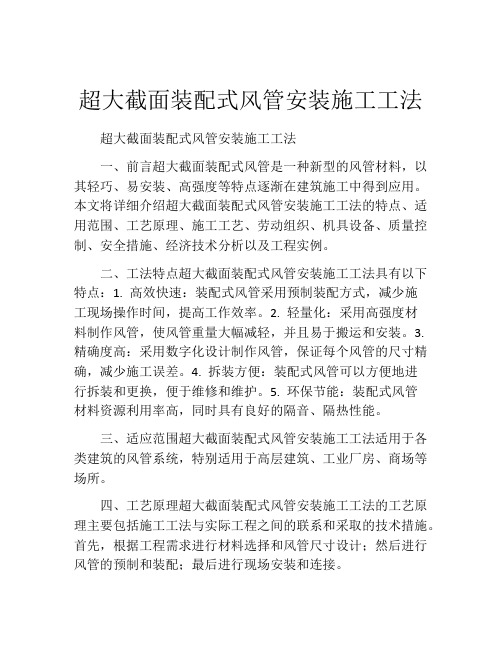 超大截面装配式风管安装施工工法

超大截面装配式风管安装施工工法

一、前言超大截面装配式风管是一种新型的风管材料，以其轻巧、易安装、高强度等特点逐渐在建筑施工中得到应用。本文将详细介绍超大截面装配式风管安装施工工法的特点、适用范围、工艺原理、施工工艺、劳动组织、机具设备、质量控制、安全措施、经济技术分析以及工程实例。

二、工法特点超大截面装配式风管安装施工工法具有以下特点：1. 高效快速：装配式风管采用预制装配方式，减少施工现场操作时间，提高工作效率。2. 轻量化：采用高强度材料制作风管，使风管重量大幅减轻，并且易于搬运和安装。3. 精确度高：采用数字化设计制作风管，保证每个风管的尺寸精确，减少施工误差。4. 拆装方便：装配式风管可以方便地进行拆装和更换，便于维修和维护。5. 环保节能：装配式风管材料资源利用率高，同时具有良好的隔音、隔热性能。

三、适应范围超大截面装配式风管安装施工工法适用于各类建筑的风管系统，特别适用于高层建筑、工业厂房、商场等场所。

四、工艺原理超大截面装配式风管安装施工工法的工艺原理主要包括施工工法与实际工程之间的联系和采取的技术措施。首先，根据工程需求进行材料选择和风管尺寸设计；然后进行风管的预制和装配；最后进行现场安装和连接。